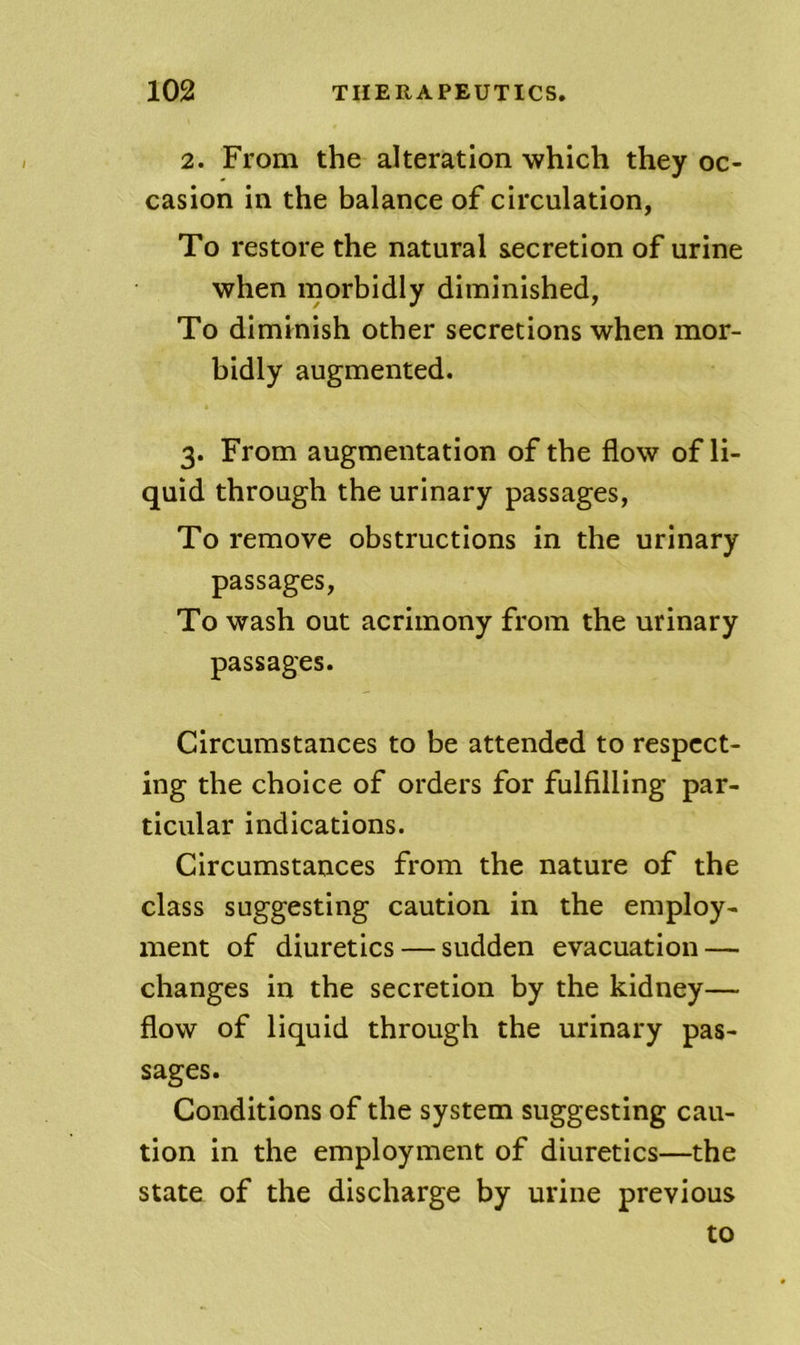 102 THERAPEUTICS.

2. From the alteration which they occasion in the balance of circulation,

To restore the natural secretion of urine when morbidly diminished,

To diminish other secretions when morbidly augmented.

3. From augmentation of the flow of liquid through the urinary passages,

To remove obstructions in the urinary passages,

To wash out acrimony from the urinary passages.

Circumstances to be attended to respecting the choice of orders for fulfilling particular indications.

Circumstances from the nature of the class suggesting caution in the employment of diuretics — sudden evacuation — changes in the secretion by the kidney— flow of liquid through the urinary passages.

Conditions of the system suggesting caution in the employment of diuretics—the state of the discharge by urine previous to